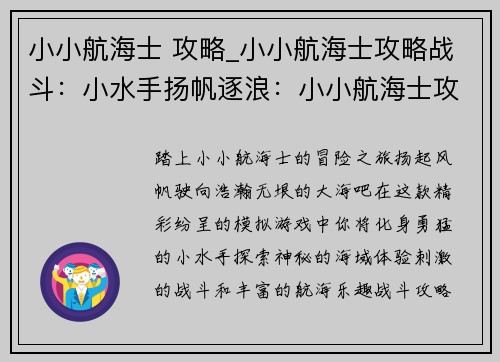 小小航海士 攻略_小小航海士攻略战斗：小水手扬帆逐浪：小小航海士攻

踏上小小航海士的冒险之旅扬起风帆驶向浩瀚无垠的大海吧在这款精彩纷呈的模拟游戏中你将化身勇猛的小水手探索神秘的海域体验刺激的战斗和丰富的航海乐趣战斗攻略